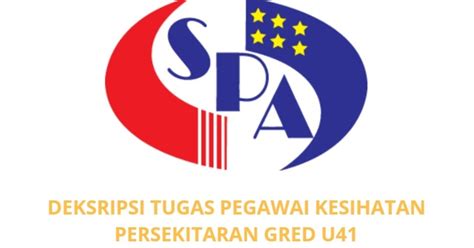 SPA

DEKSRIPSI TUGAS PEGAWAI KESIHATAN PERSEKITARAN GRED U41